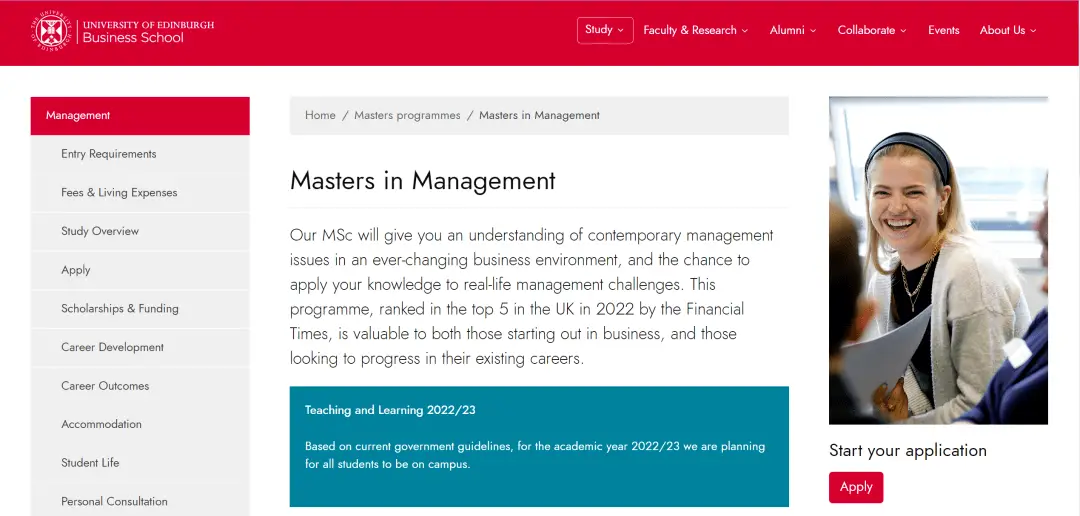 UNIVERSITY OF EDINBURGH
Business School

Study
Faculty & Research
Alumni
Collaborate
Events
About Us

Management
Entry Requirements
Fees & Living Expenses
Study Overview
Apply
Scholarships & Funding
Career Development
Career Outcomes
Accommodation
Student Life
Personal Consultation

Home / Masters programmes / Masters in Management

Masters in Management

Our MSc will give you an understanding of contemporary management issues in an ever-changing business environment, and the chance to apply your knowledge to real-life management challenges. This programme, ranked in the top 5 in the UK in 2022 by the Financial Times, is valuable to both those starting out in business, and those looking to progress in their existing careers.

Teaching and Learning 2022/23

Based on current government guidelines, for the academic year 2022/23 we are planning for all students to be on campus.

Start your application

Apply